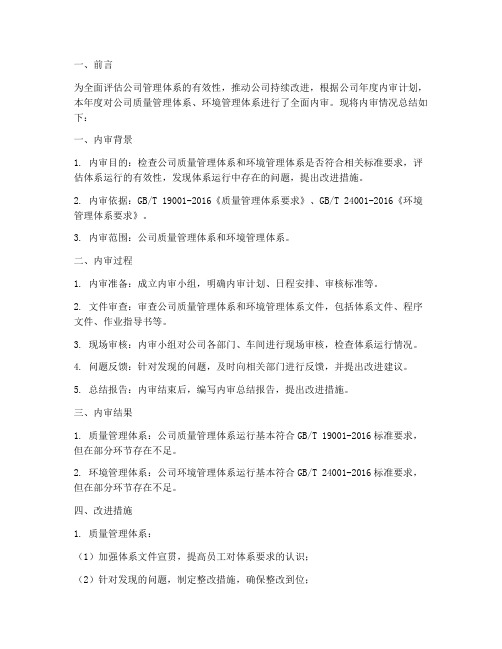 一、前言

为全面评估公司管理体系的有效性，推动公司持续改进，根据公司年度内审计划，本年度对公司质量管理体系、环境管理体系进行了全面内审。现将内审情况总结如下：

一、内审背景

1. 内审目的：检查公司质量管理体系和环境管理体系是否符合相关标准要求，评估体系运行的有效性，发现体系运行中存在的问题，提出改进措施。

2. 内审依据：GB/T 19001-2016《质量管理体系要求》、GB/T 24001-2016《环境管理体系要求》。

3. 内审范围：公司质量管理体系和环境管理体系。

二、内审过程

1. 内审准备：成立内审小组，明确内审计划、日程安排、审核标准等。

2. 文件审查：审查公司质量管理体系和环境管理体系文件，包括体系文件、程序文件、作业指导书等。

3. 现场审核：内审小组对公司各部门、车间进行现场审核，检查体系运行情况。

4. 问题反馈：针对发现的问题，及时向相关部门进行反馈，并提出改进建议。

5. 总结报告：内审结束后，编写内审总结报告，提出改进措施。

三、内审结果

1. 质量管理体系：公司质量管理体系运行基本符合 GB/T 19001-2016 标准要求，但在部分环节存在不足。

2. 环境管理体系：公司环境管理体系运行基本符合 GB/T 24001-2016 标准要求，但在部分环节存在不足。

四、改进措施

1. 质量管理体系：

（1）加强体系文件宣贯，提高员工对体系要求的认识；

（2）针对发现的问题，制定整改措施，确保整改到位；